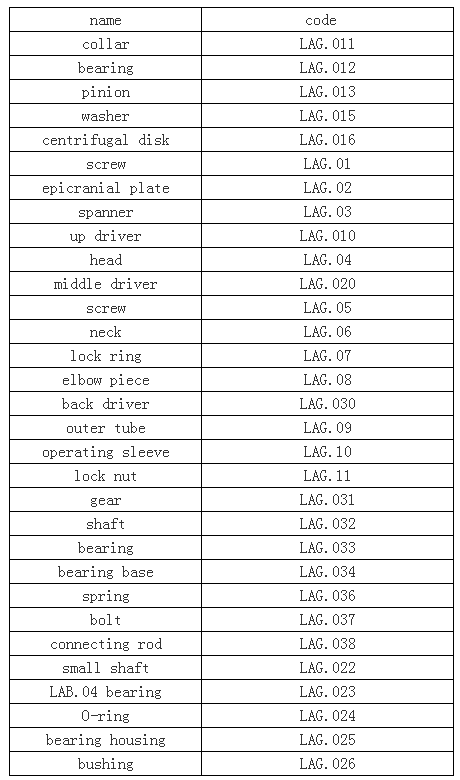 | name | code |
|---|---|
| collar | LAG.011 |
| bearing | LAG.012 |
| pinion | LAG.013 |
| washer | LAG.015 |
| centrifugal disk | LAG.016 |
| screw | LAG.01 |
| epicranial plate | LAG.02 |
| spanner | LAG.03 |
| up driver | LAG.010 |
| head | LAG.04 |
| middle driver | LAG.020 |
| screw | LAG.05 |
| neck | LAG.06 |
| lock ring | LAG.07 |
| elbow piece | LAG.08 |
| back driver | LAG.030 |
| outer tube | LAG.09 |
| operating sleeve | LAG.10 |
| lock nut | LAG.11 |
| gear | LAG.031 |
| shaft | LAG.032 |
| bearing | LAG.033 |
| bearing base | LAG.034 |
| spring | LAG.036 |
| bolt | LAG.037 |
| connecting rod | LAG.038 |
| small shaft | LAG.022 |
| LAB.04 bearing | LAG.023 |
| O-ring | LAG.024 |
| bearing housing | LAG.025 |
| bushing | LAG.026 |